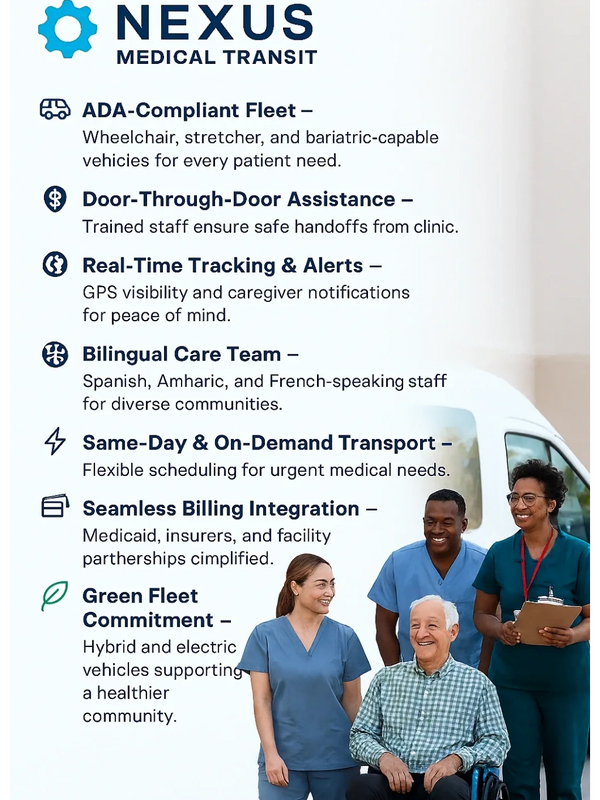 NEXUS
MEDICAL TRANSIT

ADA-Compliant Fleet –
Wheelchair, stretcher, and bariatric-capable vehicles for every patient need.

Door-Through-Door Assistance –
Trained staff ensure safe handoffs from clinic.

Real-Time Tracking & Alerts –
GPS visibility and caregiver notifications for peace of mind.

Bilingual Care Team –
Spanish, Amharic, and French-speaking staff for diverse communities.

Same-Day & On-Demand Transport –
Flexible scheduling for urgent medical needs.

Seamless Billing Integration –
Medicaid, insurers, and facility partherships cimplified.

Green Fleet Commitment –
Hybrid and electric vehicles supporting a healthier community.